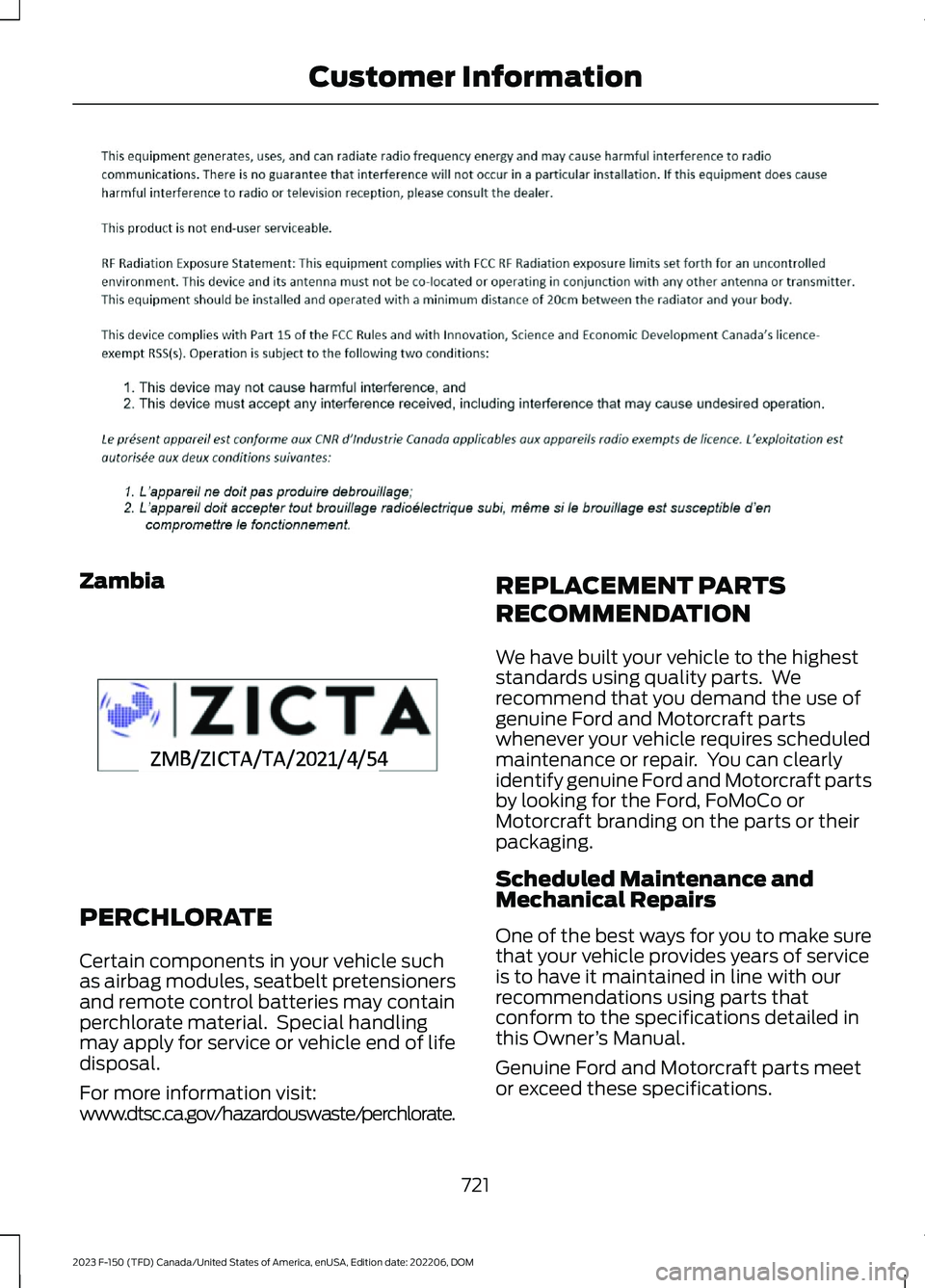 Customer Information

This equipment generates, uses, and can radiate radio frequency energy and may cause harmful interference to radio communications. There is no guarantee that interference will not occur in a particular installation. If this equipment does cause harmful interference to radio or television reception, please consult the dealer.

This product is not end-user serviceable.

RF Radiation Exposure Statement: This equipment complies with FCC RF Radiation exposure limits set forth for an uncontrolled environment. This device and its antenna must not be co-located or operating in conjunction with any other antenna or transmitter. This equipment should be installed and operated with a minimum distance of 20cm between the radiator and your body.

This device complies with Part 15 of the FCC Rules and with Innovation, Science and Economic Development Canada's licence-exempt RSS(s). Operation is subject to the following two conditions:

1. This device may not cause harmful interference, and
2. This device must accept any interference received, including interference that may cause undesired operation.

Le présent appareil est conforme aux CNR d'Industrie Canada applicables aux appareils radio exempts de licence. L'exploitation est autorisée aux deux conditions suivantes:

1. L'appareil ne doit pas produire debrouillage;
2. L'appareil doit accepter tout brouillage radioélectrique subi, même si le brouillage est susceptible d'en compromettre le fonctionnement.

Zambia

ZICTA
ZMB/ZICTA/TA/2021/4/54

PERCHLORATE

Certain components in your vehicle such as airbag modules, seatbelt pretensioners and remote control batteries may contain perchlorate material. Special handling may apply for service or vehicle end of life disposal.

For more information visit: www.dtsc.ca.gov/hazardouswaste/perchlorate.

REPLACEMENT PARTS RECOMMENDATION

We have built your vehicle to the highest standards using quality parts. We recommend that you demand the use of genuine Ford and Motorcraft parts whenever your vehicle requires scheduled maintenance or repair. You can clearly identify genuine Ford and Motorcraft parts by looking for the Ford, FoMoCo or Motorcraft branding on the parts or their packaging.

Scheduled Maintenance and Mechanical Repairs

One of the best ways for you to make sure that your vehicle provides years of service is to have it maintained in line with our recommendations using parts that conform to the specifications detailed in this Owner's Manual.

Genuine Ford and Motorcraft parts meet or exceed these specifications.

721

2023 F-150 (TFD) Canada/United States of America, enUSA, Edition date: 202206, DOM

carmanualsonline.info